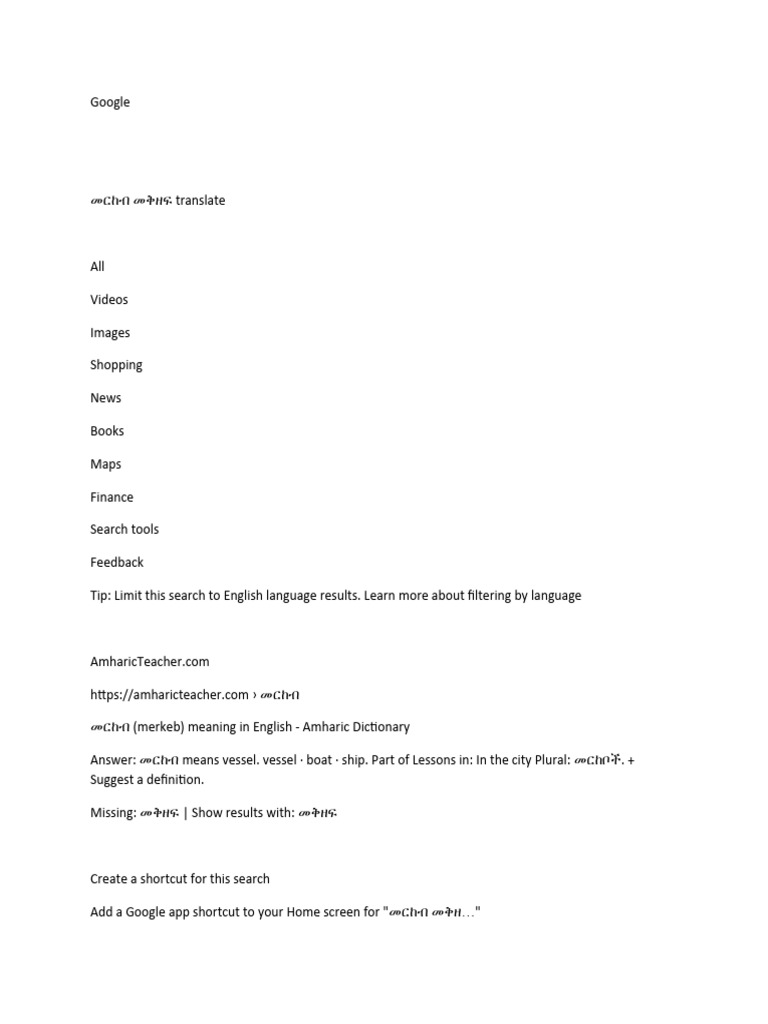 Google

መርከብ መቅዘፍ translate

All

Videos

Images

Shopping

News

Books

Maps

Finance

Search tools

Feedback

Tip: Limit this search to English language results. Learn more about filtering by language

AmharicTeacher.com

https://amharicteacher.com › መርከብ

መርከብ (merkeb) meaning in English - Amharic Dictionary

Answer: መርከብ means vessel. vessel · boat · ship. Part of Lessons in: In the city Plural: መርከቦች. + Suggest a definition.

Missing: መቅዘፍ | Show results with: መቅዘፍ

Create a shortcut for this search

Add a Google app shortcut to your Home screen for "መርከብ መቅዘ..."